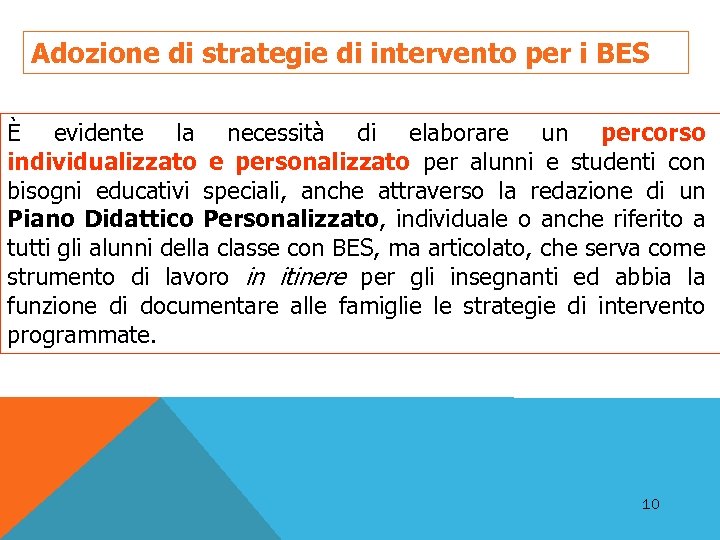 Adozione di strategie di intervento per i BES

È evidente la necessità di elaborare un percorso individualizzato e personalizzato per alunni e studenti con bisogni educativi speciali, anche attraverso la redazione di un Piano Didattico Personalizzato, individuale o anche riferito a tutti gli alunni della classe con BES, ma articolato, che serva come strumento di lavoro in itinere per gli insegnanti ed abbia la funzione di documentare alle famiglie le strategie di intervento programmate.

10